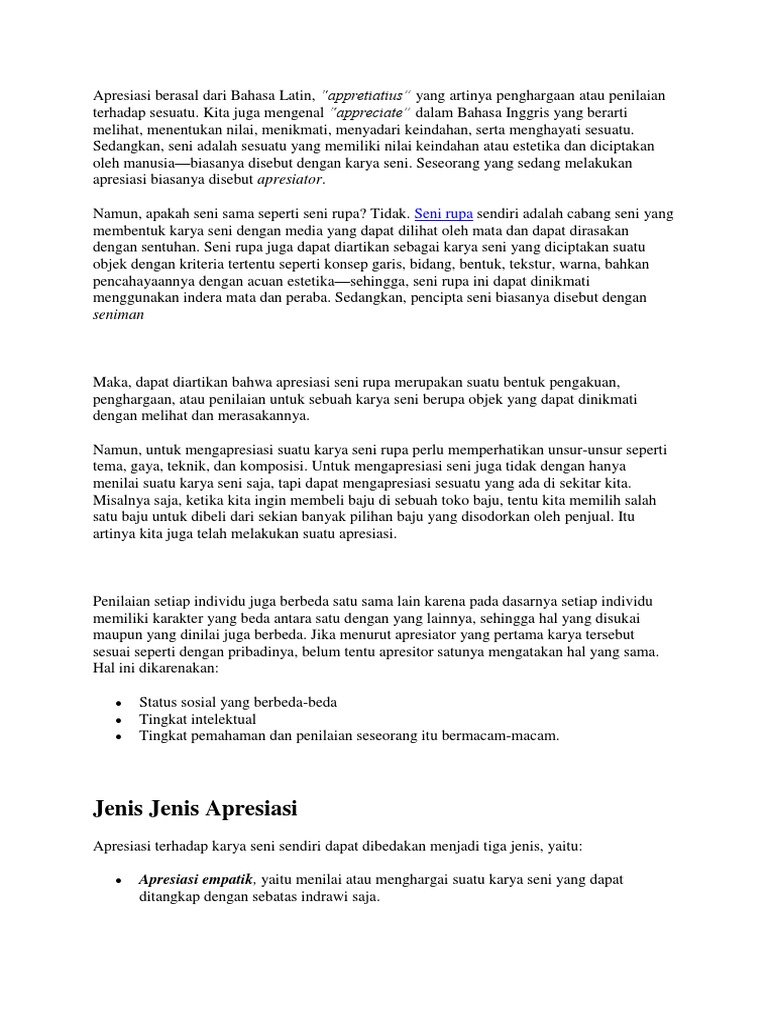 Apresiasi berasal dari Bahasa Latin, "appretiatius" yang artinya penghargaan atau penilaian terhadap sesuatu. Kita juga mengenal "appreciate" dalam Bahasa Inggris yang berarti melihat, menentukan nilai, menikmati, menyadari keindahan, serta menghayati sesuatu. Sedangkan, seni adalah sesuatu yang memiliki nilai keindahan atau estetika dan diciptakan oleh manusia—biasanya disebut dengan karya seni. Seseorang yang sedang melakukan apresiasi biasanya disebut apresiator.

Namun, apakah seni sama seperti seni rupa? Tidak. Seni rupa sendiri adalah cabang seni yang membentuk karya seni dengan media yang dapat dilihat oleh mata dan dapat dirasakan dengan sentuhan. Seni rupa juga dapat diartikan sebagai karya seni yang diciptakan suatu objek dengan kriteria tertentu seperti konsep garis, bidang, bentuk, tekstur, warna, bahkan pencahayaannya dengan acuan estetika—sehingga, seni rupa ini dapat dinikmati menggunakan indera mata dan peraba. Sedangkan, pencipta seni biasanya disebut dengan seniman

Maka, dapat diartikan bahwa apresiasi seni rupa merupakan suatu bentuk pengakuan, penghargaan, atau penilaian untuk sebuah karya seni berupa objek yang dapat dinikmati dengan melihat dan merasakannya.

Namun, untuk mengapresiasi suatu karya seni rupa perlu memperhatikan unsur-unsur seperti tema, gaya, teknik, dan komposisi. Untuk mengapresiasi seni juga tidak dengan hanya menilai suatu karya seni saja, tapi dapat mengapresiasi sesuatu yang ada di sekitar kita. Misalnya saja, ketika kita ingin membeli baju di sebuah toko baju, tentu kita memilih salah satu baju untuk dibeli dari sekian banyak pilihan baju yang disodorkan oleh penjual. Itu artinya kita juga telah melakukan suatu apresiasi.

Penilaian setiap individu juga berbeda satu sama lain karena pada dasarnya setiap individu memiliki karakter yang beda antara satu dengan yang lainnya, sehingga hal yang disukai maupun yang dinilai juga berbeda. Jika menurut apresiator yang pertama karya tersebut sesuai seperti dengan pribadinya, belum tentu apresitor satunya mengatakan hal yang sama. Hal ini dikarenakan:

• Status sosial yang berbeda-beda
• Tingkat intelektual
• Tingkat pemahaman dan penilaian seseorang itu bermacam-macam.

Jenis Jenis Apresiasi

Apresiasi terhadap karya seni sendiri dapat dibedakan menjadi tiga jenis, yaitu:

• Apresiasi empatik, yaitu menilai atau menghargai suatu karya seni yang dapat ditangkap dengan sebatas indrawi saja.